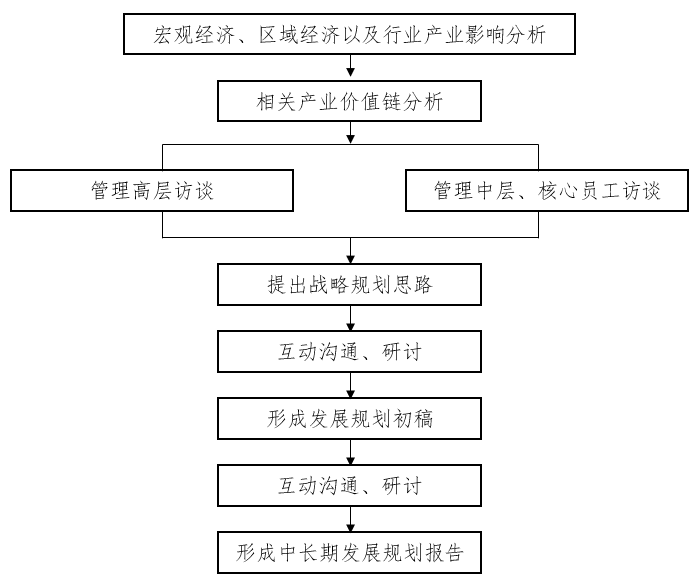 宏观经济、区域经济以及行业产业影响分析

相关产业价值链分析

管理高层访谈

管理中层、核心员工访谈

提出战略规划思路

互动沟通、研讨

形成发展规划初稿

互动沟通、研讨

形成中长期发展规划报告